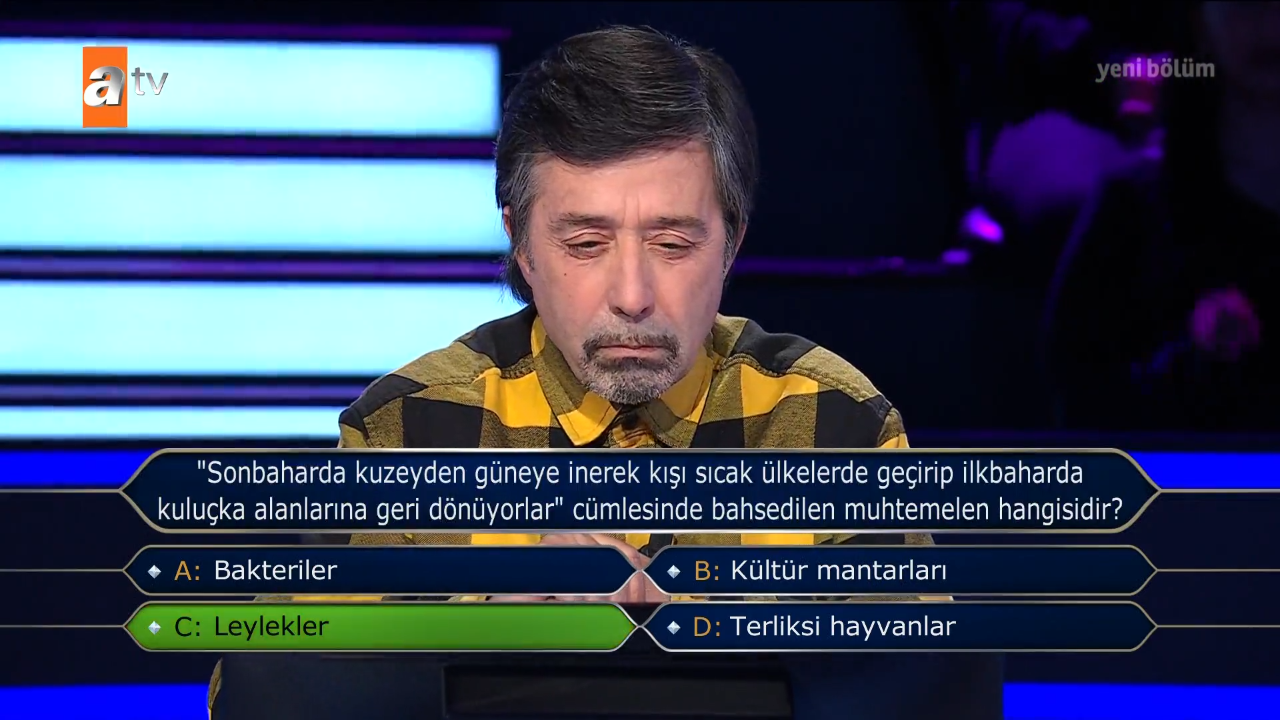 atv

yeni bölüm

"Sonbaharda kuzeyden güneye inerek kışı sıcak ülkelerde geçirip ilkbaharda kuluçka alanlarına geri dönüyorlar" cümlesinde bahsedilen muhtemelen hangisidir?

A: Bakteriler
B: Kültür mantarları
C: Leylekler
D: Terliksi hayvanlar